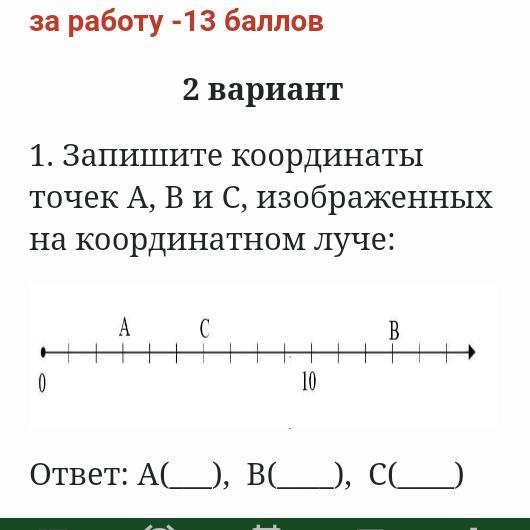 за работу -13 баллов

2 вариант

1. Запишите координаты точек А, В и С, изображенных на координатном луче:

A C B

0 10

Ответ: А(___), В(____), С(____)